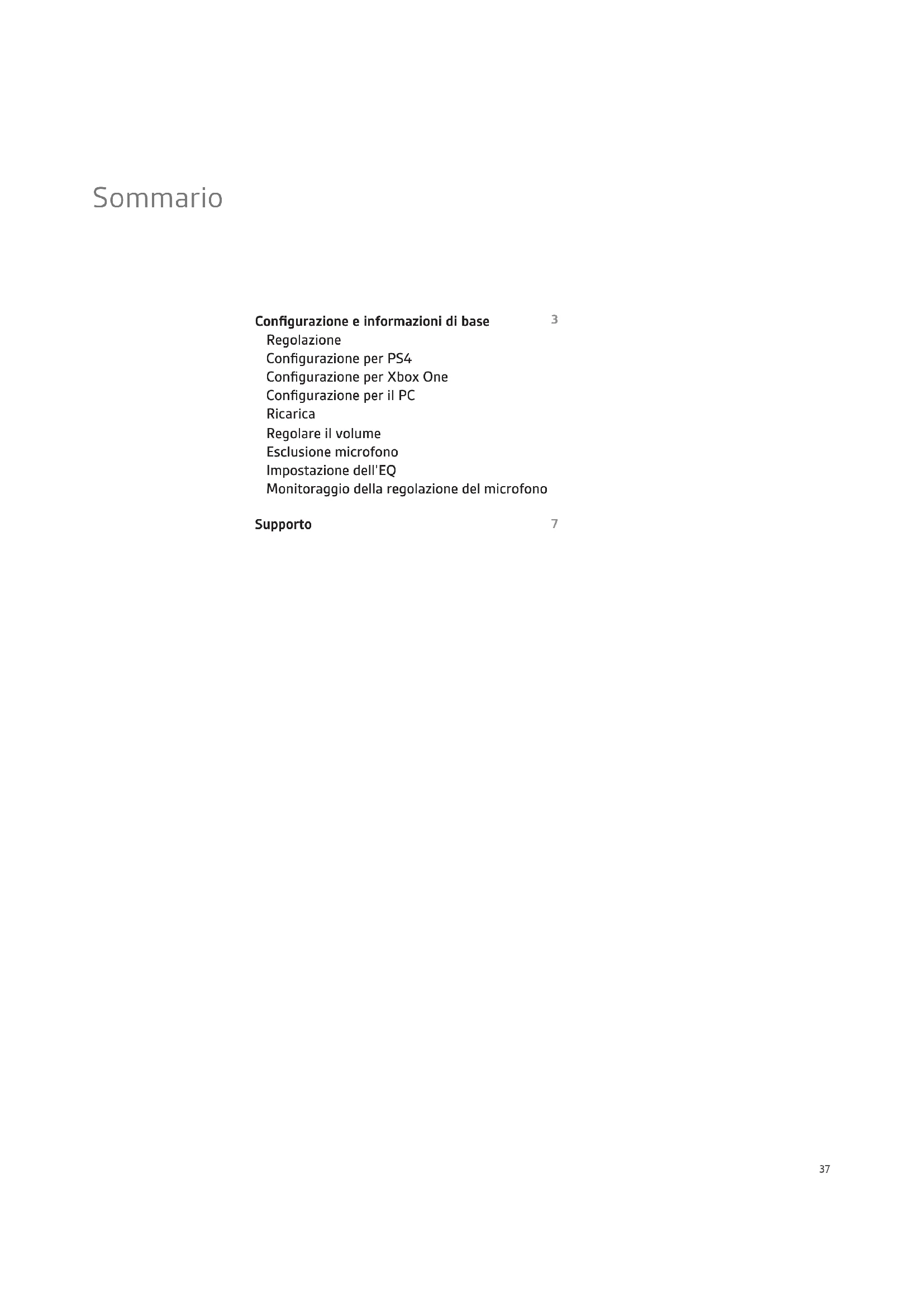 Sommario

Configurazione e informazioni di base 3
Regolazione
Configurazione per PS4
Configurazione per Xbox One
Configurazione per il PC
Ricarica
Regolare il volume
Esclusione microfono
Impostazione dell'EQ
Monitoraggio della regolazione del microfono

Supporto 7

37